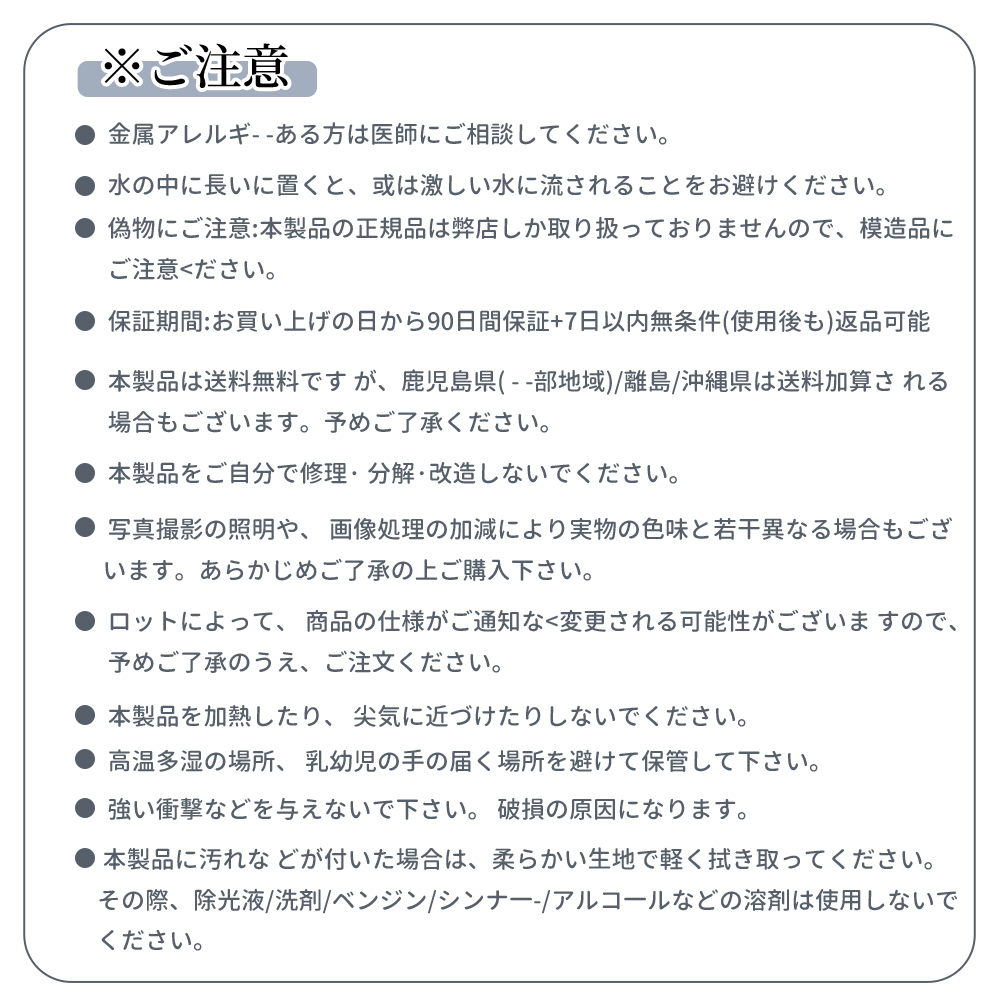 ※ご注意

● 金属アレルギ- -ある方は医師にご相談してください。

● 水の中に長いに置くと、或は激しい水に流されることをお避けください。

● 偽物にご注意:本製品の正規品は弊店しか取り扱っておりませんので、模造品にご注意<ださい。

● 保証期間:お買い上げの日から90日間保証+7日以内無条件(使用後も)返品可能

● 本製品は送料無料です が、鹿児島県( - -部地域)/離島/沖縄県は送料加算さ れる場合もございます。予めご了承ください。

● 本製品をご自分で修理· 分解·改造しないでください。

● 写真撮影の照明や、 画像処理の加減により実物の色味と若干異なる場合もございます。あらかじめご了承の上ご購入下さい。

● ロットによって、 商品の仕様がご通知な<変更される可能性がございま すので、予めご了承のうえ、ご注文ください。

● 本製品を加熱したり、 尖気に近づけたりしないでください。

● 高温多湿の場所、 乳幼児の手の届く場所を避けて保管して下さい。

● 強い衝撃などを与えないで下さい。 破損の原因になります。

● 本製品に汚れな どが付いた場合は、柔らかい生地で軽く拭き取ってください。その際、除光液/洗剤/ベンジン/シンナー-/アルコールなどの溶剤は使用しないでください。